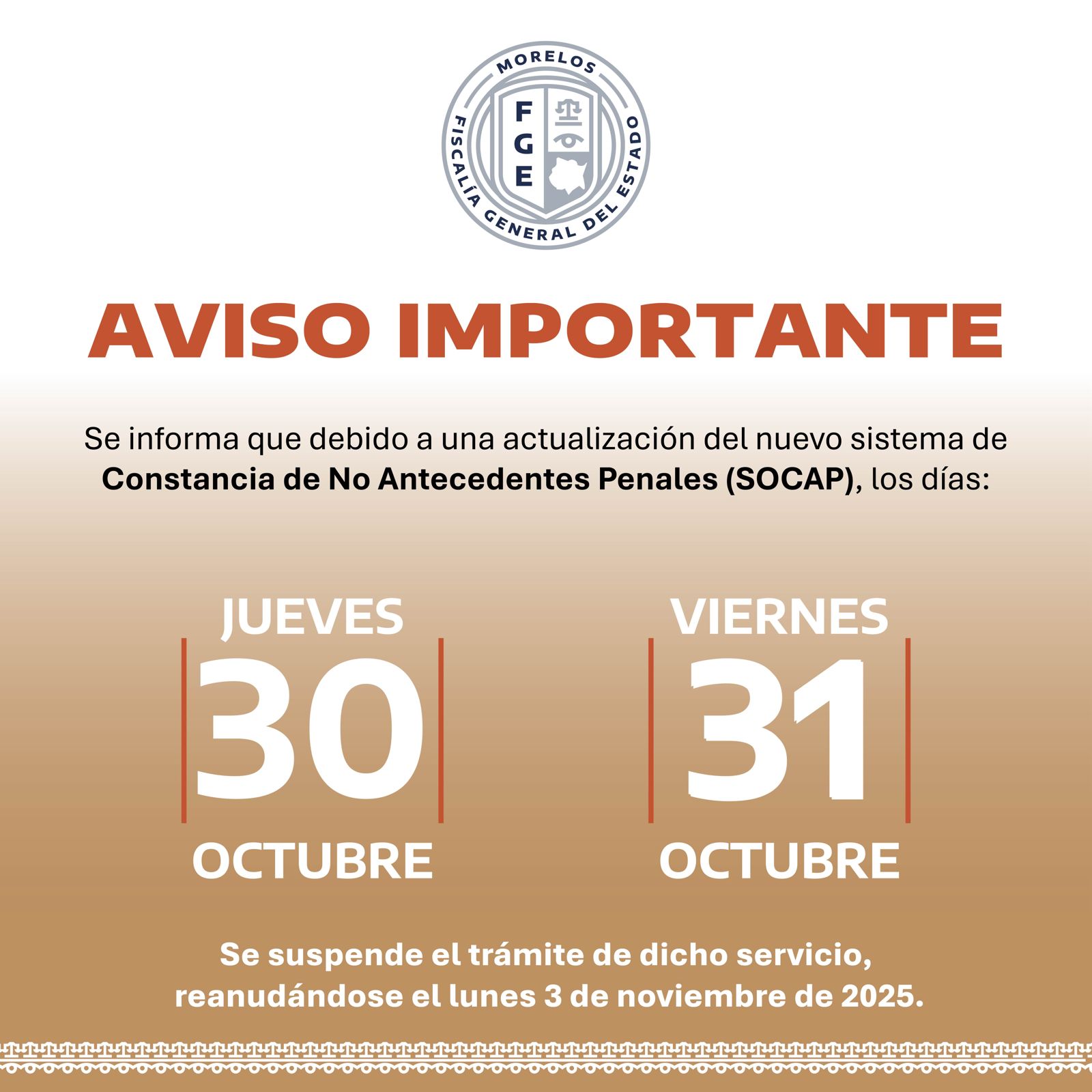 MORELOS
FGE
FISCALÍA GENERAL DEL ESTADO

AVISO IMPORTANTE

Se informa que debido a una actualización del nuevo sistema de Constancia de No Antecedentes Penales (SOCAP), los días:

JUEVES
30
OCTUBRE

VIERNES
31
OCTUBRE

Se suspende el trámite de dicho servicio, reanudándose el lunes 3 de noviembre de 2025.